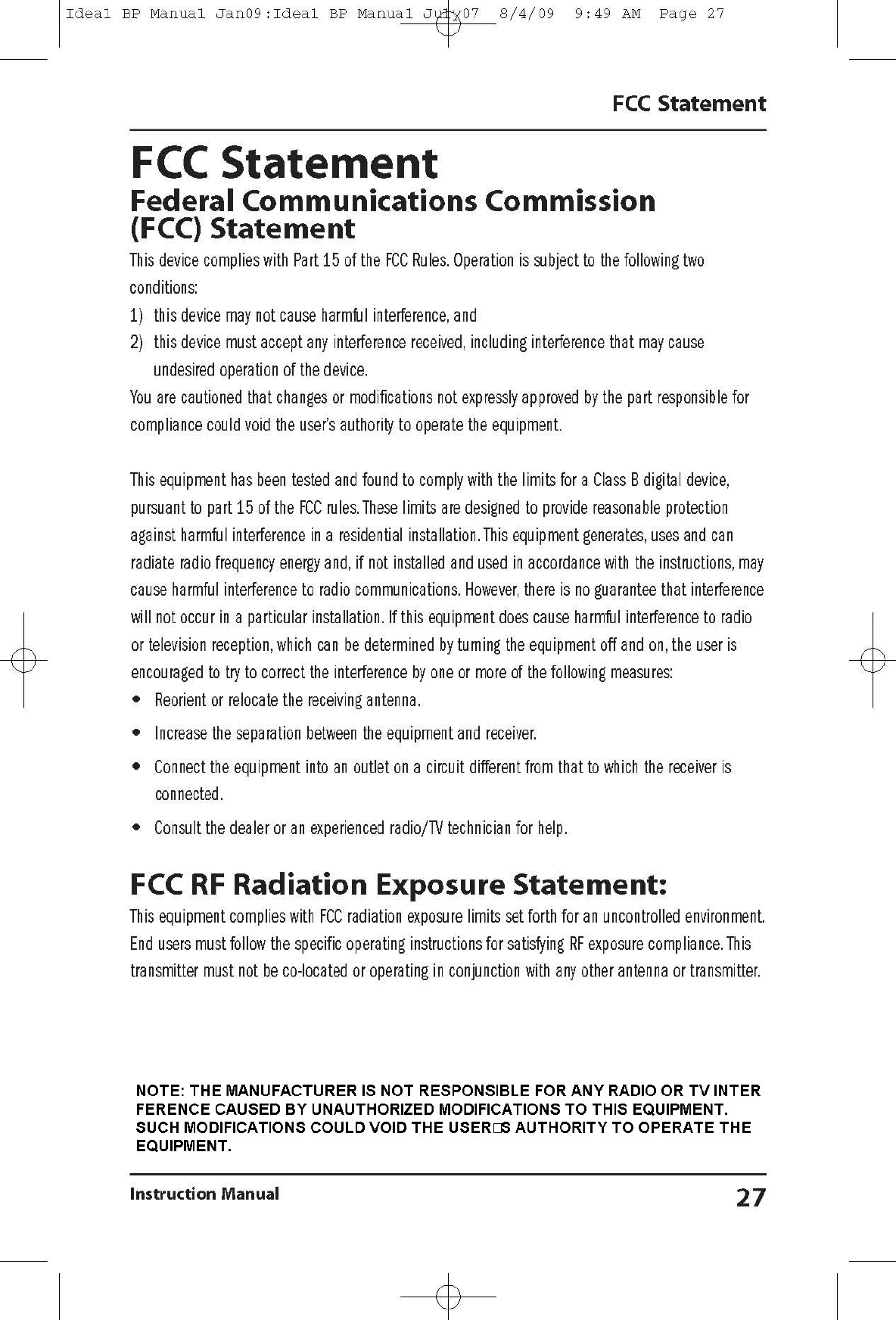 Ideal BP Manual Jan09:Ideal BP Manual July07 8/4/09 9:49 AM Page 27

FCC Statement

FCC Statement

Federal Communications Commission (FCC) Statement

This device complies with Part 15 of the FCC Rules. Operation is subject to the following two conditions:

1) this device may not cause harmful interference, and

2) this device must accept any interference received, including interference that may cause undesired operation of the device.

You are cautioned that changes or modifications not expressly approved by the part responsible for compliance could void the user's authority to operate the equipment.

This equipment has been tested and found to comply with the limits for a Class B digital device, pursuant to part 15 of the FCC rules. These limits are designed to provide reasonable protection against harmful interference in a residential installation. This equipment generates, uses and can radiate radio frequency energy and, if not installed and used in accordance with the instructions, may cause harmful interference to radio communications. However, there is no guarantee that interference will not occur in a particular installation. If this equipment does cause harmful interference to radio or television reception, which can be determined by turning the equipment off and on, the user is encouraged to try to correct the interference by one or more of the following measures:

• Reorient or relocate the receiving antenna.

• Increase the separation between the equipment and receiver.

• Connect the equipment into an outlet on a circuit different from that to which the receiver is connected.

• Consult the dealer or an experienced radio/TV technician for help.

FCC RF Radiation Exposure Statement:

This equipment complies with FCC radiation exposure limits set forth for an uncontrolled environment. End users must follow the specific operating instructions for satisfying RF exposure compliance. This transmitter must not be co-located or operating in conjunction with any other antenna or transmitter.

NOTE: THE MANUFACTURER IS NOT RESPONSIBLE FOR ANY RADIO OR TV INTER FERENCE CAUSED BY UNAUTHORIZED MODIFICATIONS TO THIS EQUIPMENT. SUCH MODIFICATIONS COULD VOID THE USER□S AUTHORITY TO OPERATE THE EQUIPMENT.

Instruction Manual

27